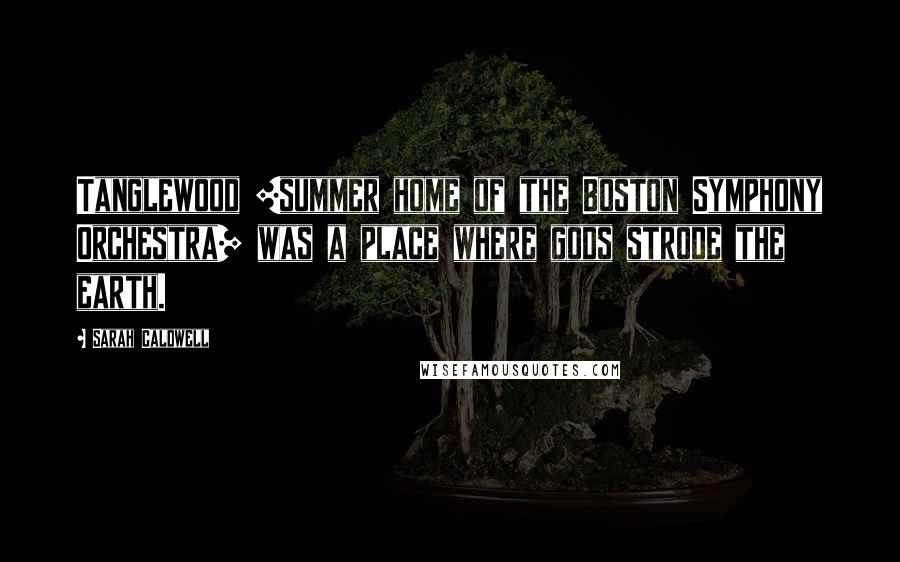 Tanglewood (summer home of the Boston Symphony Orchestra) was a place where gods strode the earth.

- Sarah Caldwell

WISEFAMOUSQUOTES.COM